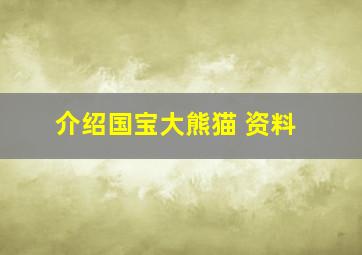 介绍国宝大熊猫 资料